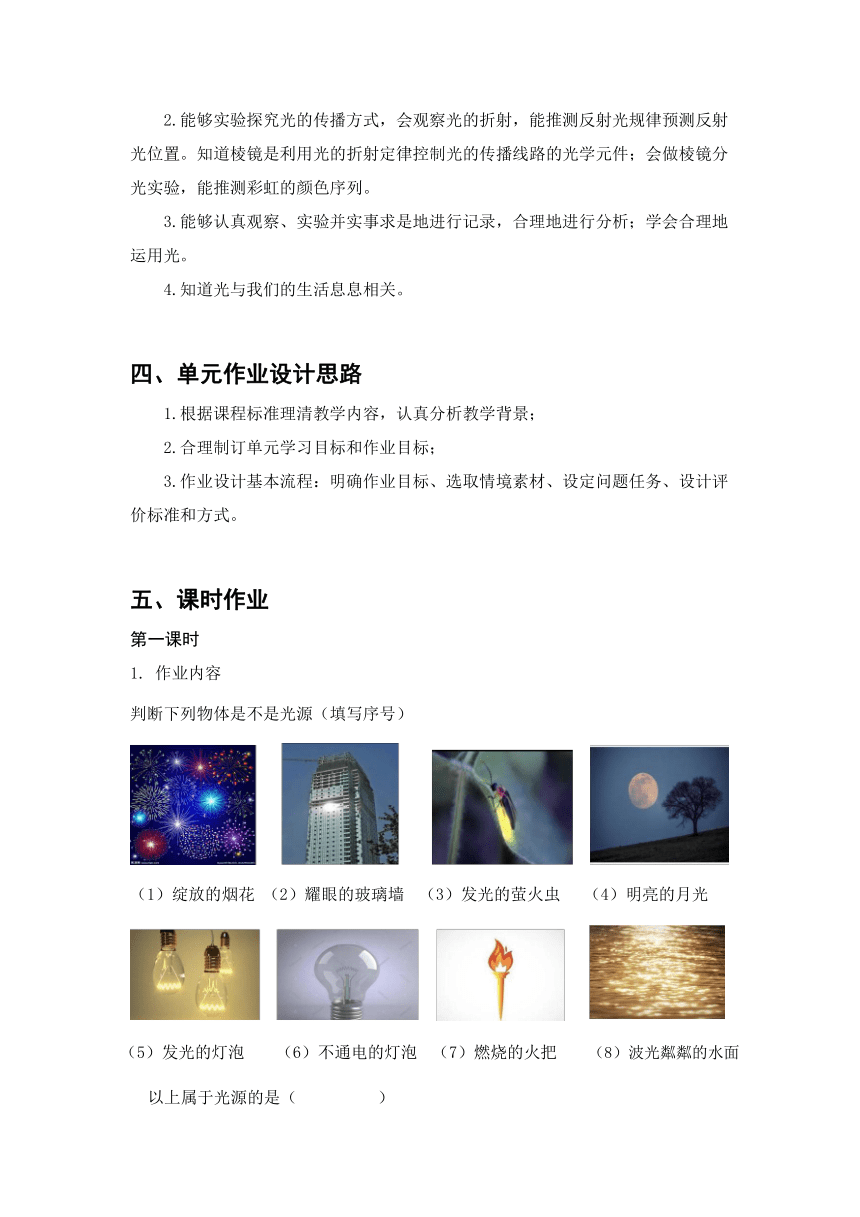 2.能够实验探究光的传播方式，会观察光的折射，能推测反射光规律预测反射光位置。知道棱镜是利用光的折射定律控制光的传播线路的光学元件；会做棱镜分光实验，能推测彩虹的颜色序列。

3.能够认真观察、实验并实事求是地进行记录，合理地进行分析；学会合理地运用光。

4.知道光与我们的生活息息相关。

四、单元作业设计思路

1.根据课程标准理清教学内容，认真分析教学背景；

2.合理制订单元学习目标和作业目标；

3.作业设计基本流程：明确作业目标、选取情境素材、设定问题任务、设计评价标准和方式。

五、课时作业

第一课时

1. 作业内容

判断下列物体是不是光源（填写序号）

（1）绽放的烟花 （2）耀眼的玻璃墙 （3）发光的萤火虫 （4）明亮的月光

（5）发光的灯泡 （6）不通电的灯泡 （7）燃烧的火把 （8）波光粼粼的水面

以上属于光源的是（ ）